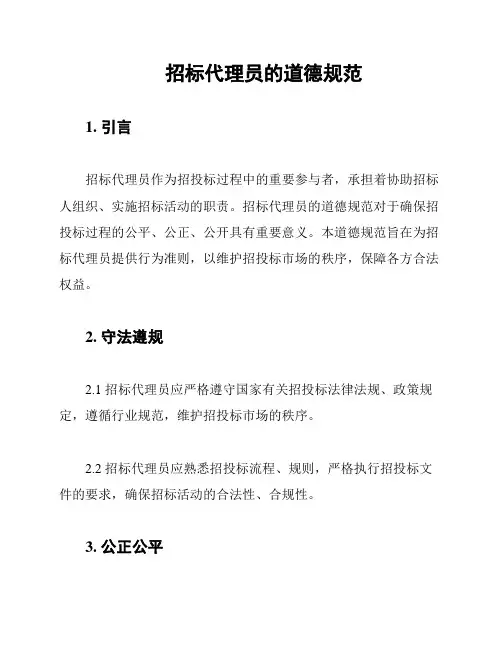 招标代理员的道德规范

1. 引言

招标代理员作为招投标过程中的重要参与者，承担着协助招标人组织、实施招标活动的职责。招标代理员的道德规范对于确保招投标过程的公平、公正、公开具有重要意义。本道德规范旨在为招标代理员提供行为准则，以维护招投标市场的秩序，保障各方合法权益。

2. 守法遵规

2.1 招标代理员应严格遵守国家有关招投标法律法规、政策规定，遵循行业规范，维护招投标市场的秩序。

2.2 招标代理员应熟悉招投标流程、规则，严格执行招投标文件的要求，确保招标活动的合法性、合规性。

3. 公正公平